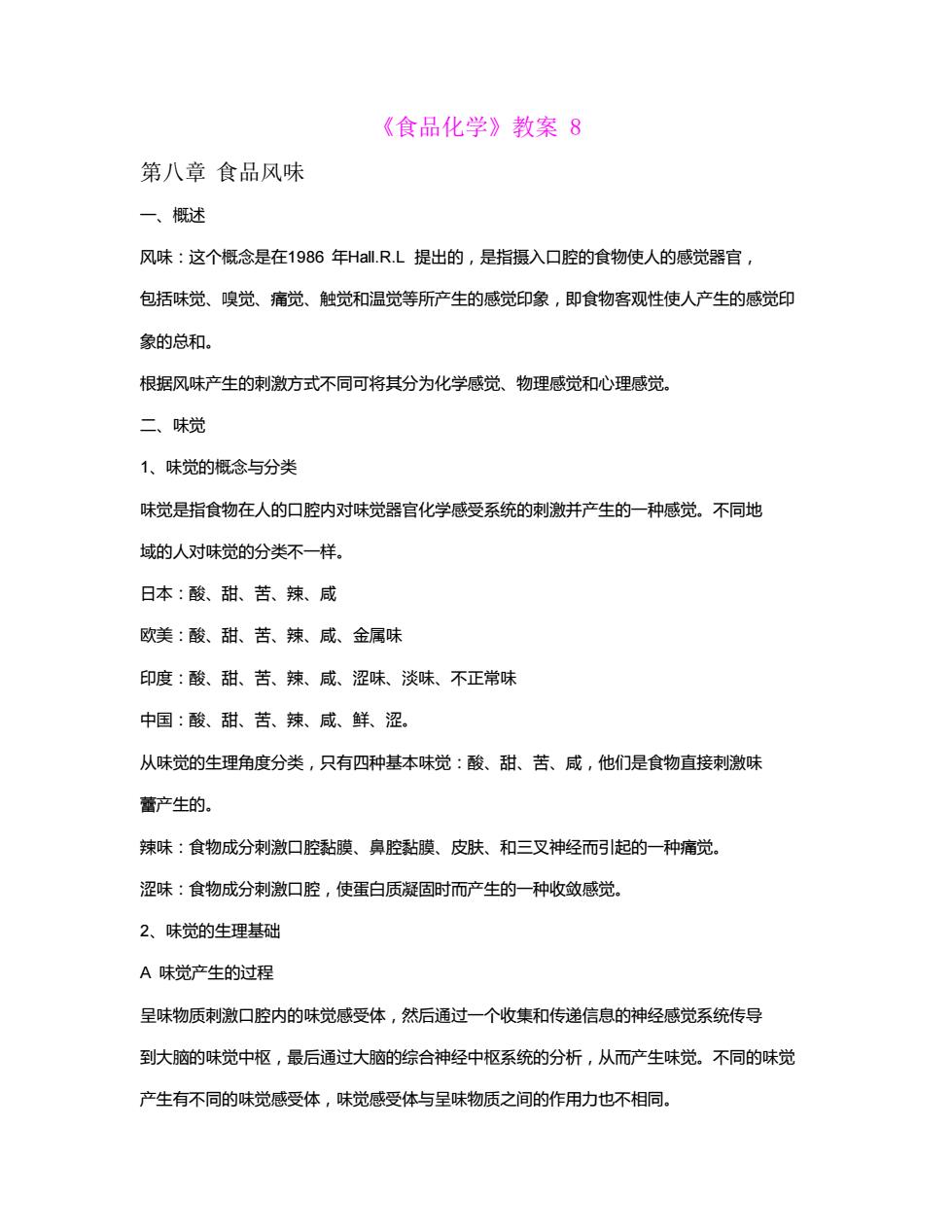 《食品化学》教案 8

第八章 食品风味

一、概述

风味：这个概念是在1986 年Hall.R.L 提出的，是指摄入口腔的食物使人的感觉器官，包括味觉、嗅觉、痛觉、触觉和温觉等所产生的感觉印象，即食物客观性使人产生的感觉印象的总和。

根据风味产生的刺激方式不同可将其分为化学感觉、物理感觉和心理感觉。

二、味觉

1、味觉的概念与分类

味觉是指食物在人的口腔内对味觉器官化学感受系统的刺激并产生的一种感觉。不同地域的人对味觉的分类不一样。

日本：酸、甜、苦、辣、咸

欧美：酸、甜、苦、辣、咸、金属味

印度：酸、甜、苦、辣、咸、涩味、淡味、不正常味

中国：酸、甜、苦、辣、咸、鲜、涩。

从味觉的生理角度分类，只有四种基本味觉：酸、甜、苦、咸，他们是食物直接刺激味蕾产生的。

辣味：食物成分刺激口腔黏膜、鼻腔黏膜、皮肤、和三叉神经而引起的一种痛觉。

涩味：食物成分刺激口腔，使蛋白质凝固时而产生的一种收敛感觉。

2、味觉的生理基础

A 味觉产生的过程

呈味物质刺激口腔内的味觉感受体，然后通过一个收集和传递信息的神经感觉系统传导到大脑的味觉中枢，最后通过大脑的综合神经中枢系统的分析，从而产生味觉。不同的味觉产生有不同的味觉感受体，味觉感受体与呈味物质之间的作用力也不相同。